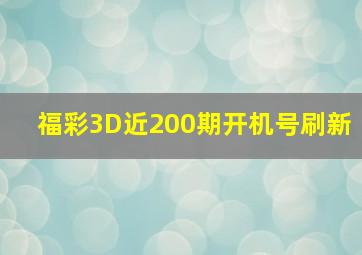 福彩3D近200期开机号刷新